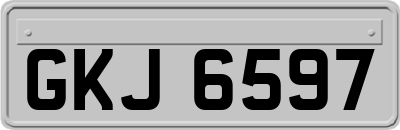 GKJ 6597